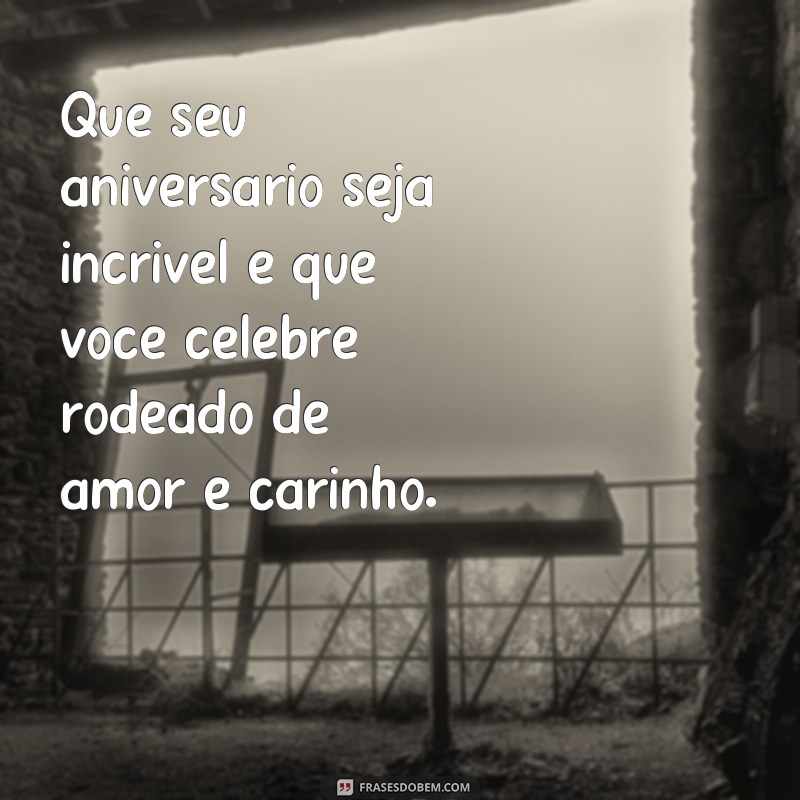 Que seu aniversario seja incrivel e que voce celebre rodeado de amor e carinho.

FRASESDOBEM.COM